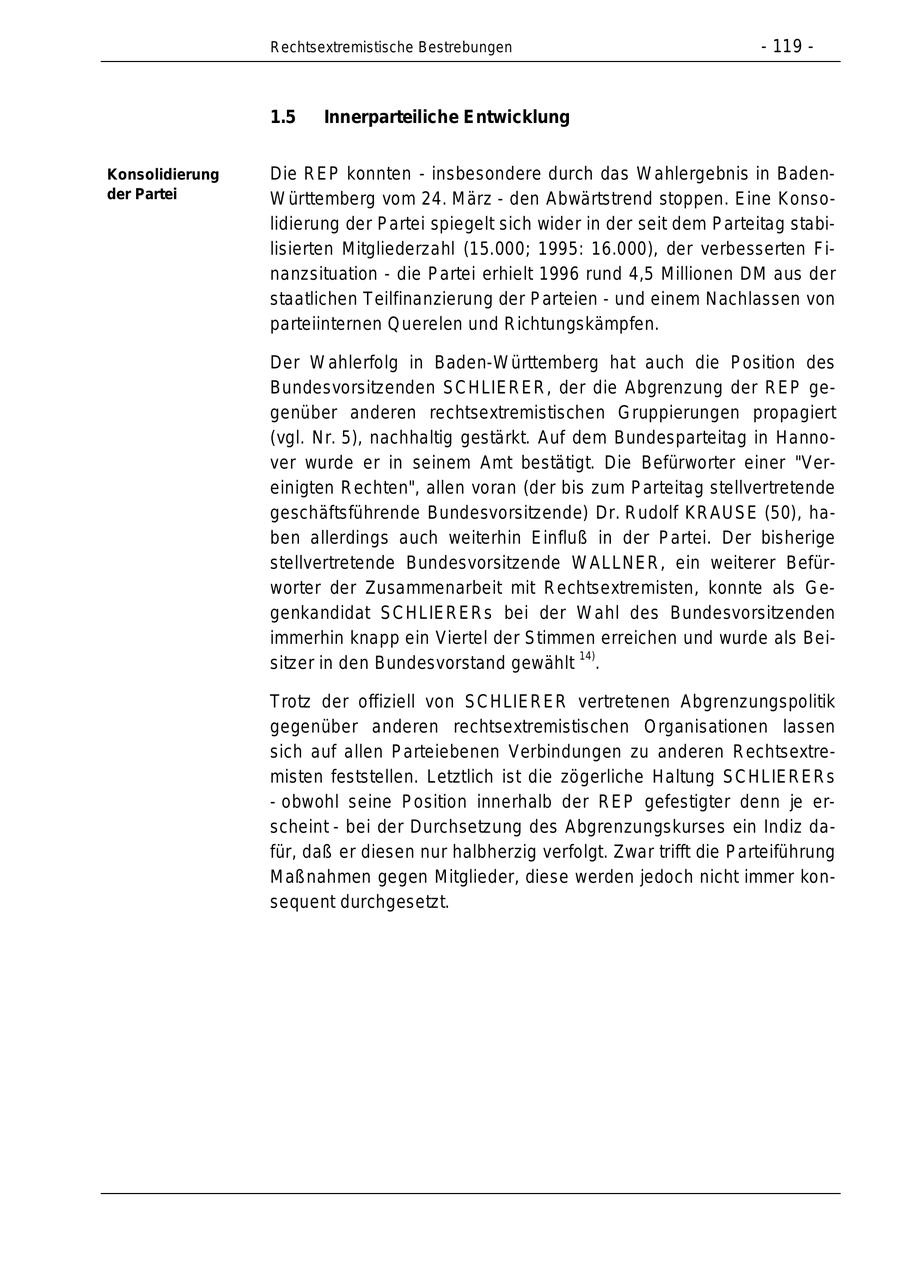 Rechtsextremistische Bestrebungen - 119 -

1.5 Innerparteiliche Entwicklung

Konsolidierung der Partei

Die REP konnten - insbesondere durch das Wahlergebnis in Baden-Württemberg vom 24. März - den Abwärtstrend stoppen. Eine Konsolidierung der Partei spiegelt sich wider in der seit dem Parteitag stabilisierten Mitgliederzahl (15.000; 1995: 16.000), der verbesserten Finanzsituation - die Partei erhielt 1996 rund 4,5 Millionen DM aus der staatlichen Teilfinanzierung der Parteien - und einem Nachlassen von parteiinternen Querelen und Richtungskämpfen.

Der Wahlerfolg in Baden-Württemberg hat auch die Position des Bundesvorsitzenden SCHLIERER, der die Abgrenzung der REP gegenüber anderen rechtsextremistischen Gruppierungen propagiert (vgl. Nr. 5), nachhaltig gestärkt. Auf dem Bundesparteitag in Hannover wurde er in seinem Amt bestätigt. Die Befürworter einer "Vereinigten Rechten", allen voran (der bis zum Parteitag stellvertretende geschäftsführende Bundesvorsitzende) Dr. Rudolf KRAUSE (50), haben allerdings auch weiterhin Einfluß in der Partei. Der bisherige stellvertretende Bundesvorsitzende WALLNER, ein weiterer Befürworter der Zusammenarbeit mit Rechtsextremisten, konnte als Gegenkandidat SCHLIERERs bei der Wahl des Bundesvorsitzenden immerhin knapp ein Viertel der Stimmen erreichen und wurde als Beisitzer in den Bundesvorstand gewählt $^{14)}$.

Trotz der offiziell von SCHLIERER vertretenen Abgrenzungspolitik gegenüber anderen rechtsextremistischen Organisationen lassen sich auf allen Parteiebenen Verbindungen zu anderen Rechtsextremisten feststellen. Letztlich ist die zögerliche Haltung SCHLIERERs - obwohl seine Position innerhalb der REP gefestigter denn je erscheint - bei der Durchsetzung des Abgrenzungskurses ein Indiz dafür, daß er diesen nur halbherzig verfolgt. Zwar trifft die Parteiführung Maßnahmen gegen Mitglieder, diese werden jedoch nicht immer konsequent durchgesetzt.